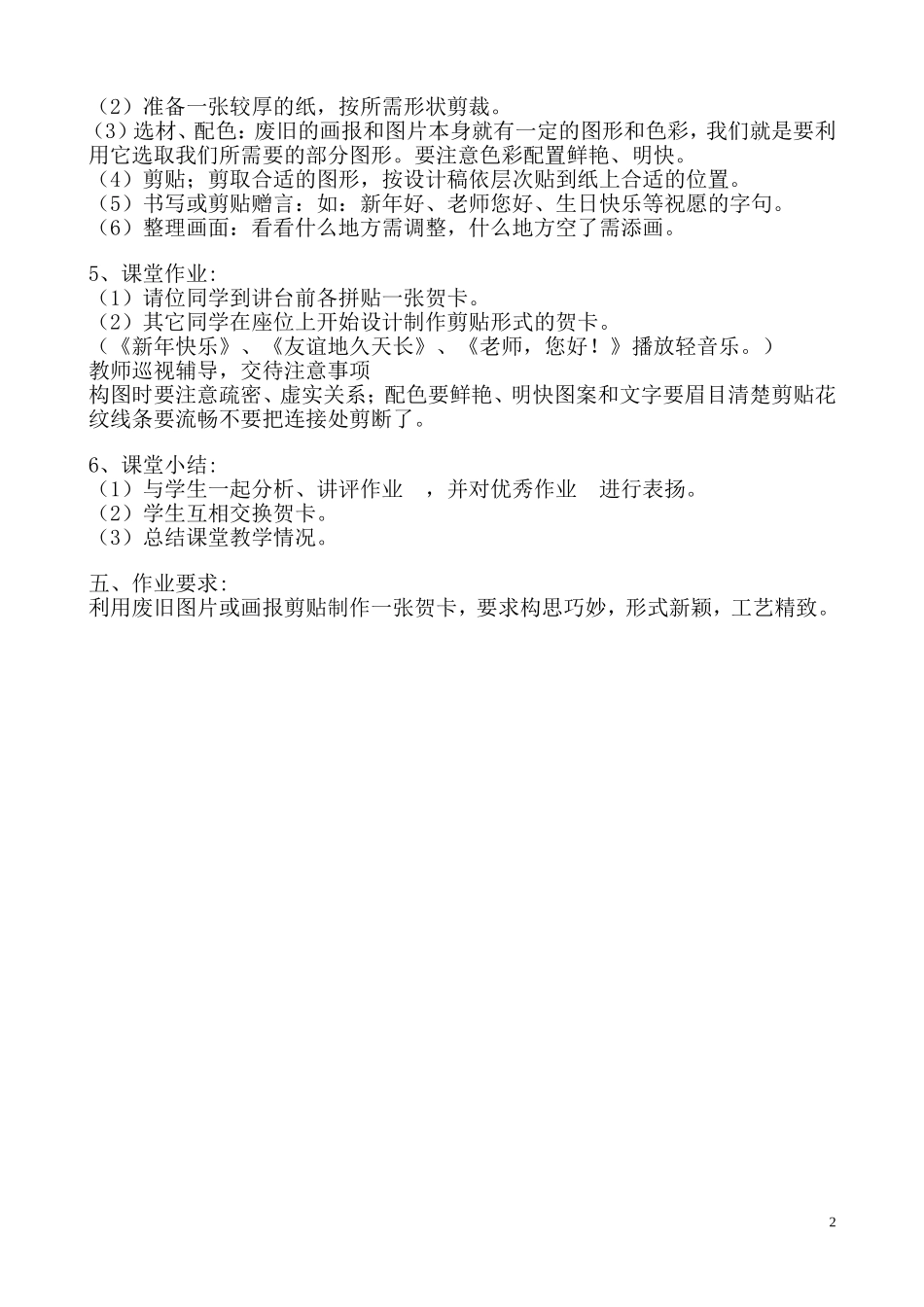 （2）准备一张较厚的纸，按所需形状剪裁。
（3）选材、配色：废旧的画报和图片本身就有一定的图形和色彩，我们就是要利用它选取我们所需要的部分图形。要注意色彩配置鲜艳、明快。
（4）剪贴；剪取合适的图形，按设计稿依层次贴到纸上合适的位置。
（5）书写或剪贴赠言：如：新年好、老师您好、生日快乐等祝愿的字句。
（6）整理画面：看看什么地方需调整，什么地方空了需添画。

5、课堂作业：
（1）请位同学到讲台前各拼贴一张贺卡。
（2）其它同学在座位上开始设计制作剪贴形式的贺卡。
（《新年快乐》、《友谊地久天长》、《老师，您好！》播放轻音乐。）
教师巡视辅导，交待注意事项
构图时要注意疏密、虚实关系；配色要鲜艳、明快图案和文字要眉目清楚剪贴花纹线条要流畅不要把连接处剪断了。

6、课堂小结：
（1）与学生一起分析、讲评作业　，并对优秀作业　进行表扬。
（2）学生互相交换贺卡。
（3）总结课堂教学情况。

五、作业要求：
利用废旧图片或画报剪贴制作一张贺卡，要求构思巧妙，形式新颖，工艺精致。

2